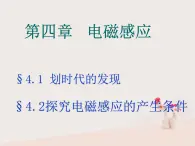 第四章　电磁感应

§4.1 划时代的发现

§4.2探究电磁感应的产生条件